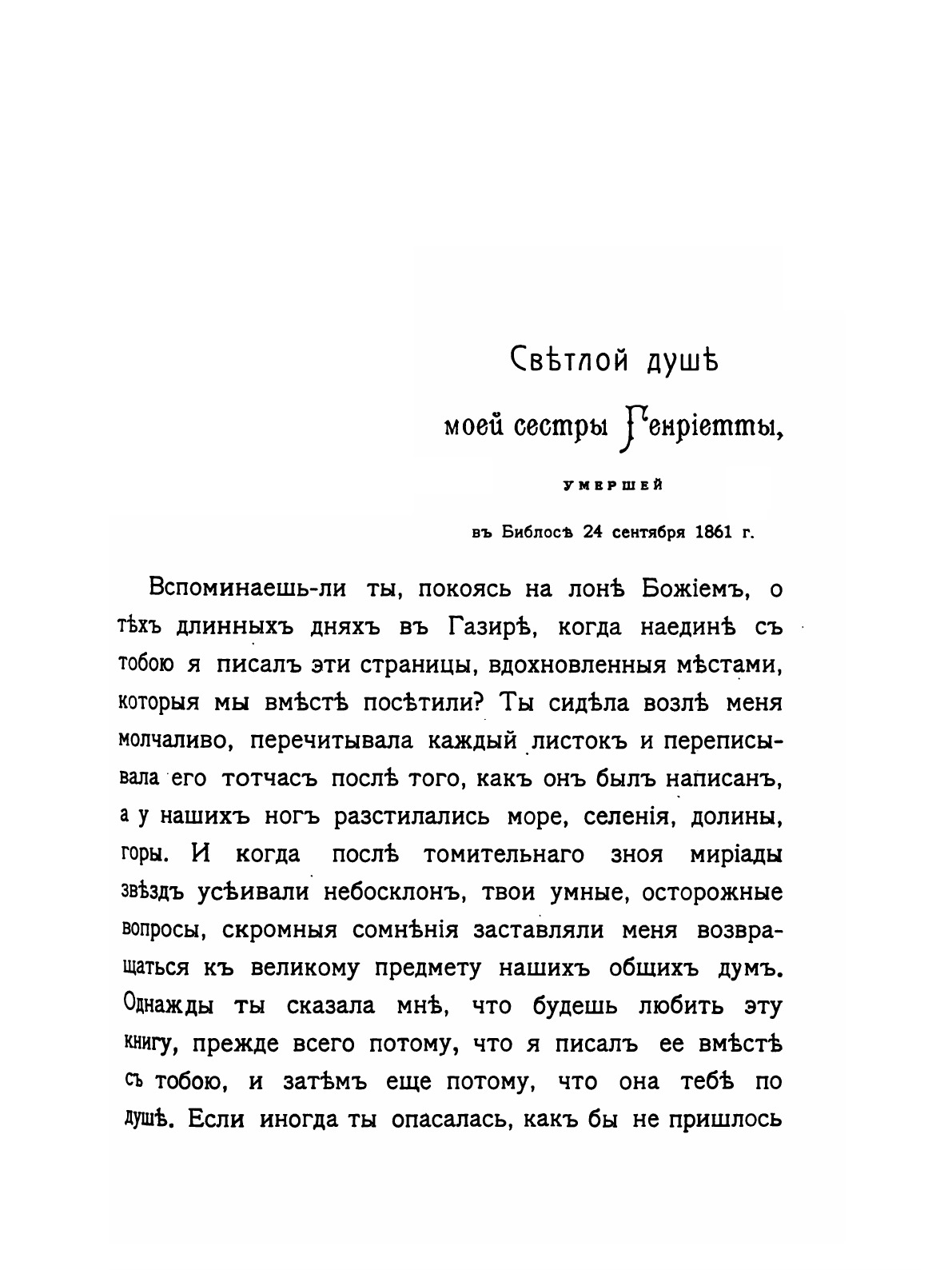 Свѣтлой душѣ
моей сестры Генріетты,

умершей

въ Библосѣ 24 сентября 1861 г.

Вспоминаешь-ли ты, покоясь на лонѣ Божіемъ, о тѣхъ длинныхъ дняхъ въ Газирѣ, когда наединѣ съ тобою я писалъ эти страницы, вдохновленныя мѣстами, которыя мы вмѣстѣ посѣтили? Ты сидѣла возлѣ меня молчаливо, перечитывала каждый листокъ и переписывала его тотчасъ послѣ того, какъ онъ былъ написанъ, а у нашихъ ногъ разстилались море, селенія, долины, горы. И когда послѣ томительнаго зноя миріады звѣздъ усѣивали небосклонъ, твои умные, осторожные вопросы, скромныя сомнѣнія заставляли меня возвращаться къ великому предмету нашихъ общихъ думъ. Однажды ты сказала мнѣ, что будешь любить эту книгу, прежде всего потому, что я писалъ ее вмѣстѣ съ тобою, и затѣмъ еще потому, что она тебѣ по душѣ. Если иногда ты опасалась, какъ бы не пришлось